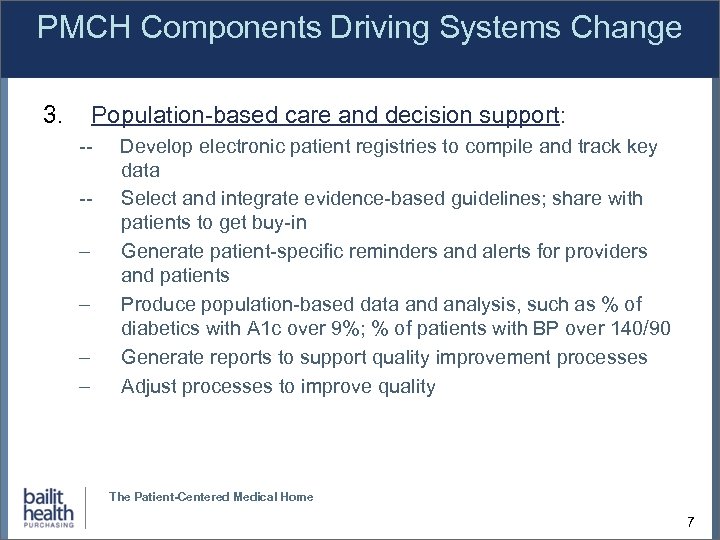 PMCH Components Driving Systems Change

3. Population-based care and decision support:

-- Develop electronic patient registries to compile and track key data

-- Select and integrate evidence-based guidelines; share with patients to get buy-in

– Generate patient-specific reminders and alerts for providers and patients

– Produce population-based data and analysis, such as % of diabetics with A1c over 9%; % of patients with BP over 140/90

– Generate reports to support quality improvement processes

– Adjust processes to improve quality

bailit health PURCHASING

The Patient-Centered Medical Home

7